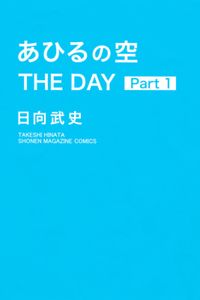 あひるの空
THE DAY Part 1

日向武史

TAKESHI HINATA
SHONEN MAGAZINE COMICS